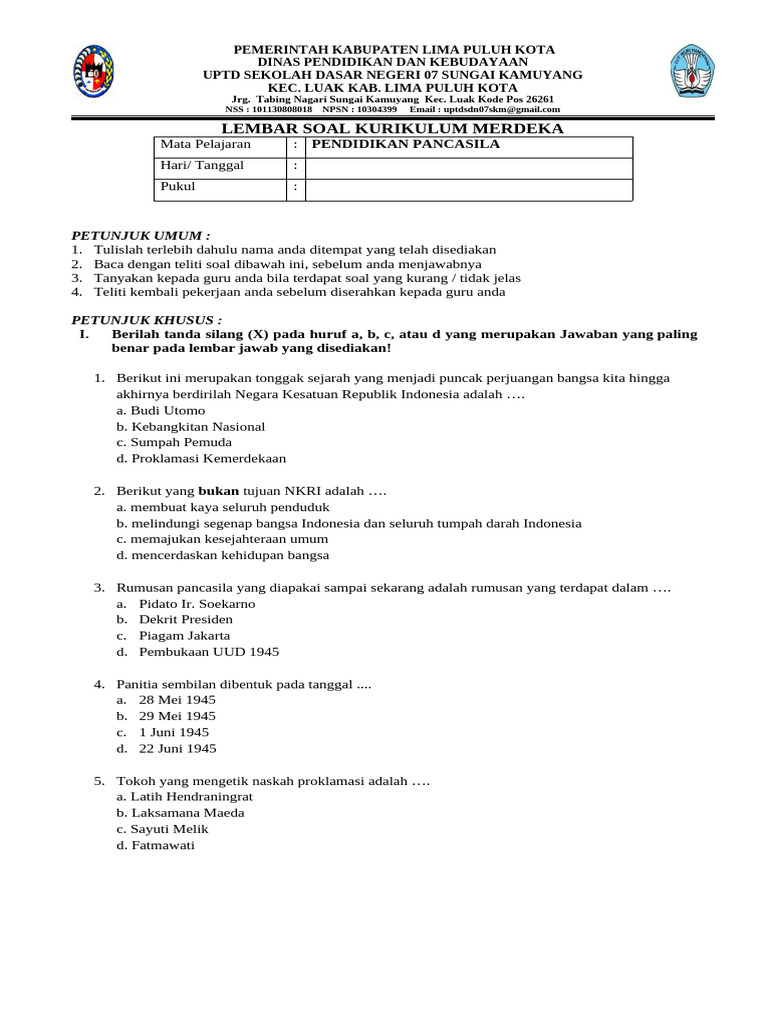 PEMERINTAH KABUPATEN LIMA PULUH KOTA
DINAS PENDIDIKAN DAN KEBUDAYAAN
UPTD SEKOLAH DASAR NEGERI 07 SUNGAI KAMUYANG
KEC. LUAK KAB. LIMA PULUH KOTA
Jrg. Tabing Nagari Sungai Kamuyang Kec. Luak Kode Pos 26261
NSS : 101130808018 NPSN : 10304399 Email : uptdsdn07skm@gmail.com

LEMBAR SOAL KURIKULUM MERDEKA

| Mata Pelajaran | : | PENDIDIKAN PANCASILA |
|---|---|---|
| Hari/ Tanggal | : | |
| Pukul | : | |

PETUNJUK UMUM :
1. Tulislah terlebih dahulu nama anda ditempat yang telah disediakan
2. Baca dengan teliti soal dibawah ini, sebelum anda menjawabnya
3. Tanyakan kepada guru anda bila terdapat soal yang kurang / tidak jelas
4. Teliti kembali pekerjaan anda sebelum diserahkan kepada guru anda

PETUNJUK KHUSUS :
I. Berilah tanda silang (X) pada huruf a, b, c, atau d yang merupakan Jawaban yang paling benar pada lembar jawab yang disediakan!

1. Berikut ini merupakan tonggak sejarah yang menjadi puncak perjuangan bangsa kita hingga akhirnya berdirilah Negara Kesatuan Republik Indonesia adalah ….
a. Budi Utomo
b. Kebangkitan Nasional
c. Sumpah Pemuda
d. Proklamasi Kemerdekaan

2. Berikut yang bukan tujuan NKRI adalah ….
a. membuat kaya seluruh penduduk
b. melindungi segenap bangsa Indonesia dan seluruh tumpah darah Indonesia
c. memajukan kesejahteraan umum
d. mencerdaskan kehidupan bangsa

3. Rumusan pancasila yang diapakai sampai sekarang adalah rumusan yang terdapat dalam ….
a. Pidato Ir. Soekarno
b. Dekrit Presiden
c. Piagam Jakarta
d. Pembukaan UUD 1945

4. Panitia sembilan dibentuk pada tanggal ....
a. 28 Mei 1945
b. 29 Mei 1945
c. 1 Juni 1945
d. 22 Juni 1945

5. Tokoh yang mengetik naskah proklamasi adalah ….
a. Latih Hendraningrat
b. Laksamana Maeda
c. Sayuti Melik
d. Fatmawati